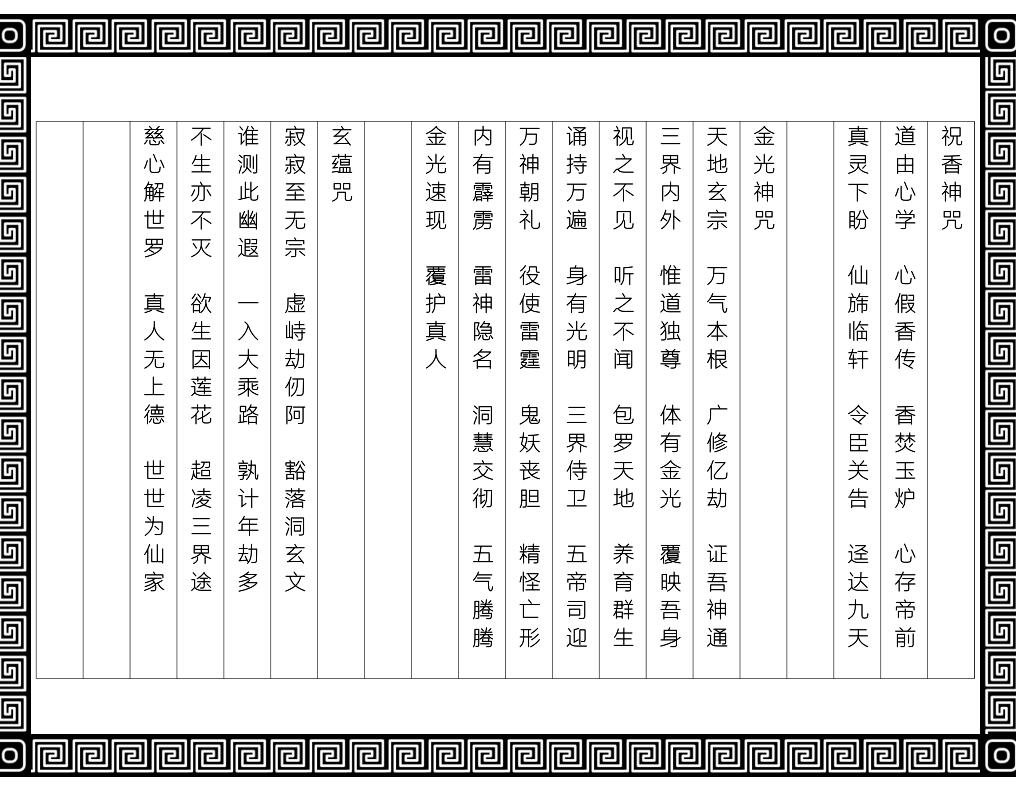 祝香神咒

道由心学 心假香传 香焚玉炉 心存帝前

真灵下盼 仙旆临轩 令臣关告 迳达九天

金光神咒

天地玄宗 万气本根 广修亿劫 证吾神通

三界内外 惟道独尊 体有金光 覆映吾身

视之不见 听之不闻 包罗天地 养育群生

诵持万遍 身有光明 三界侍卫 五帝司迎

万神朝礼 役使雷霆 鬼妖丧胆 精怪亡形

内有霹雳 雷神隐名 洞慧交彻 五气腾腾

金光速现 覆护真人

玄蕴咒

寂寂至无宗 虚峙劫仞阿 豁落洞玄文

谁测此幽遐 一入大乘路 孰计年劫多

不生亦不灭 欲生因莲花 超凌三界途

慈心解世罗 真人无上德 世世为仙家